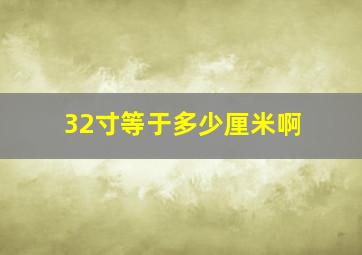 32寸等于多少厘米啊